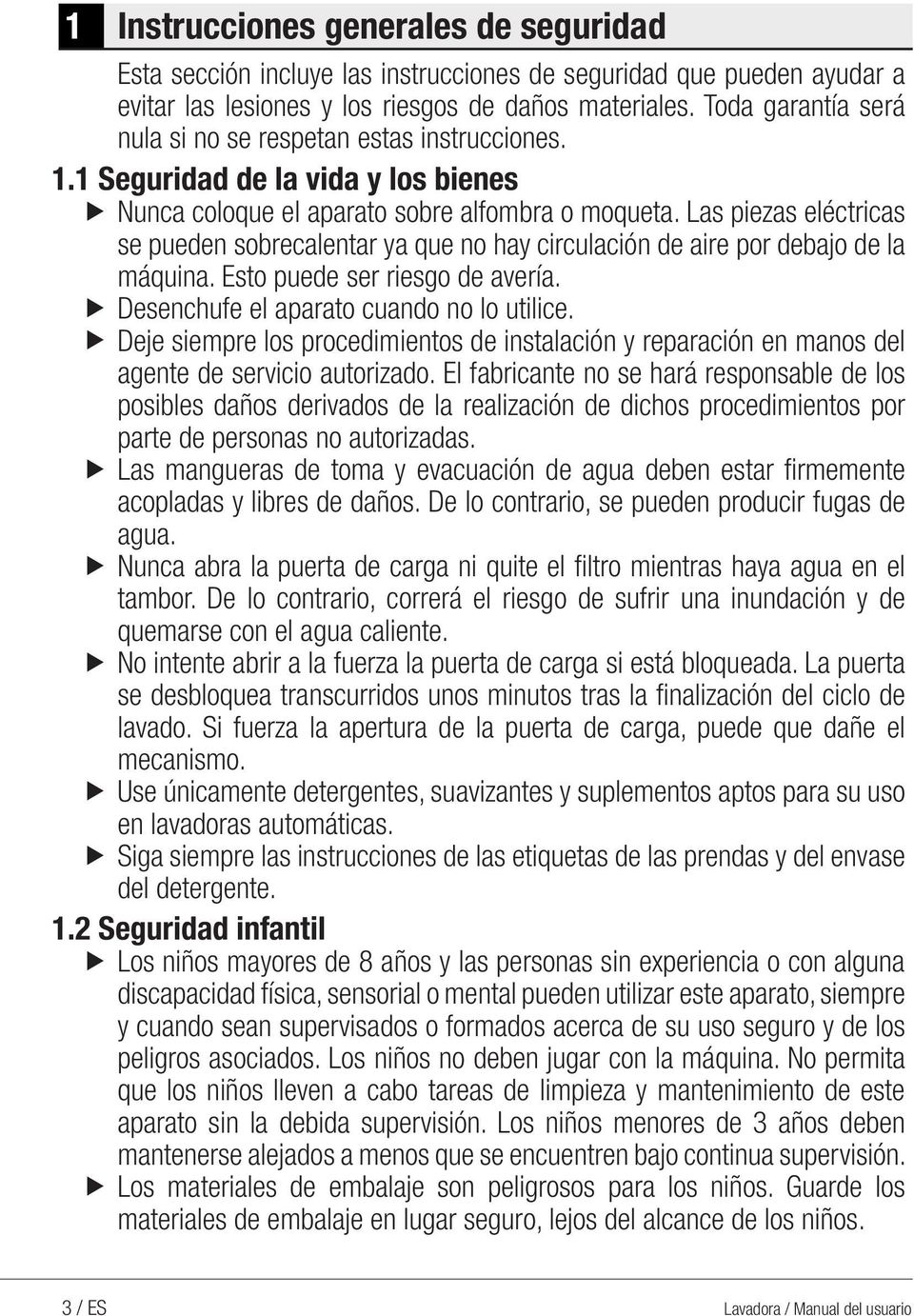 1 Instrucciones generales de seguridad

Esta sección incluye las instrucciones de seguridad que pueden ayudar a evitar las lesiones y los riesgos de daños materiales. Toda garantía será nula si no se respetan estas instrucciones.

1.1 Seguridad de la vida y los bienes

▶ Nunca coloque el aparato sobre alfombra o moqueta. Las piezas eléctricas se pueden sobrecalentar ya que no hay circulación de aire por debajo de la máquina. Esto puede ser riesgo de avería.

▶ Desenchufe el aparato cuando no lo utilice.

▶ Deje siempre los procedimientos de instalación y reparación en manos del agente de servicio autorizado. El fabricante no se hará responsable de los posibles daños derivados de la realización de dichos procedimientos por parte de personas no autorizadas.

▶ Las mangueras de toma y evacuación de agua deben estar firmemente acopladas y libres de daños. De lo contrario, se pueden producir fugas de agua.

▶ Nunca abra la puerta de carga ni quite el filtro mientras haya agua en el tambor. De lo contrario, correrá el riesgo de sufrir una inundación y de quemarse con el agua caliente.

▶ No intente abrir a la fuerza la puerta de carga si está bloqueada. La puerta se desbloquea transcurridos unos minutos tras la finalización del ciclo de lavado. Si fuerza la apertura de la puerta de carga, puede que dañe el mecanismo.

▶ Use únicamente detergentes, suavizantes y suplementos aptos para su uso en lavadoras automáticas.

▶ Siga siempre las instrucciones de las etiquetas de las prendas y del envase del detergente.

1.2 Seguridad infantil

▶ Los niños mayores de 8 años y las personas sin experiencia o con alguna discapacidad física, sensorial o mental pueden utilizar este aparato, siempre y cuando sean supervisados o formados acerca de su uso seguro y de los peligros asociados. Los niños no deben jugar con la máquina. No permita que los niños lleven a cabo tareas de limpieza y mantenimiento de este aparato sin la debida supervisión. Los niños menores de 3 años deben mantenerse alejados a menos que se encuentren bajo continua supervisión.

▶ Los materiales de embalaje son peligrosos para los niños. Guarde los materiales de embalaje en lugar seguro, lejos del alcance de los niños.

3 / ES

Lavadora / Manual del usuario